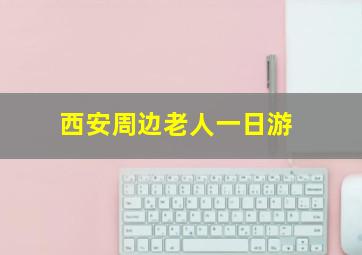 西安周边老人一日游